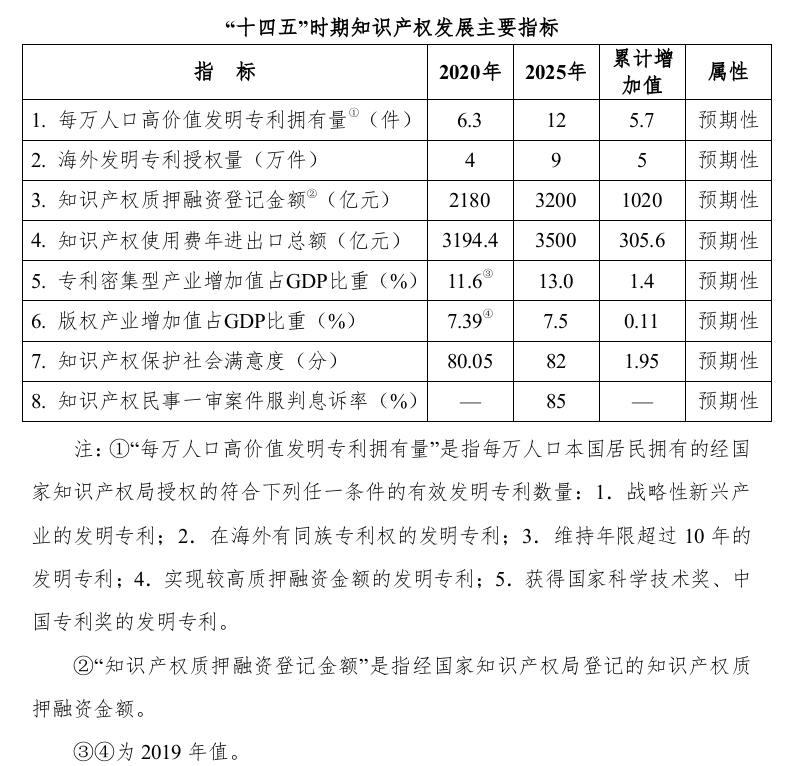 “十四五”时期知识产权发展主要指标

| 指　标 | 2020年 | 2025年 | 累计增加值 | 属性 |
|---|---|---|---|---|
| 1. 每万人口高价值发明专利拥有量①（件） | 6.3 | 12 | 5.7 | 预期性 |
| 2. 海外发明专利授权量（万件） | 4 | 9 | 5 | 预期性 |
| 3. 知识产权质押融资登记金额②（亿元） | 2180 | 3200 | 1020 | 预期性 |
| 4. 知识产权使用费年进出口总额（亿元） | 3194.4 | 3500 | 305.6 | 预期性 |
| 5. 专利密集型产业增加值占GDP比重（%） | 11.6③ | 13.0 | 1.4 | 预期性 |
| 6. 版权产业增加值占GDP比重（%） | 7.39④ | 7.5 | 0.11 | 预期性 |
| 7. 知识产权保护社会满意度（分） | 80.05 | 82 | 1.95 | 预期性 |
| 8. 知识产权民事一审案件服判息诉率（%） | — | 85 | — | 预期性 |

注：①“每万人口高价值发明专利拥有量”是指每万人口本国居民拥有的经国家知识产权局授权的符合下列任一条件的有效发明专利数量：1. 战略性新兴产业的发明专利；2. 在海外有同族专利权的发明专利；3. 维持年限超过 10 年的发明专利；4. 实现较高质押融资金额的发明专利；5. 获得国家科学技术奖、中国专利奖的发明专利。

②“知识产权质押融资登记金额”是指经国家知识产权局登记的知识产权质押融资金额。

③④为 2019 年值。